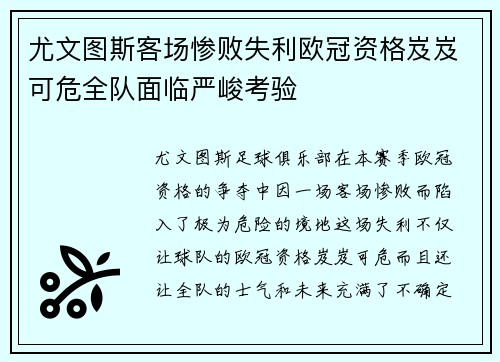 尤文图斯客场惨败失利欧冠资格岌岌可危全队面临严峻考验

尤文图斯足球俱乐部在本赛季欧冠资格的争夺中因一场客场惨败而陷入了极为危险的境地这场失利不仅让球队的欧冠资格岌岌可危而且还让全队的士气和未来充满了不确定